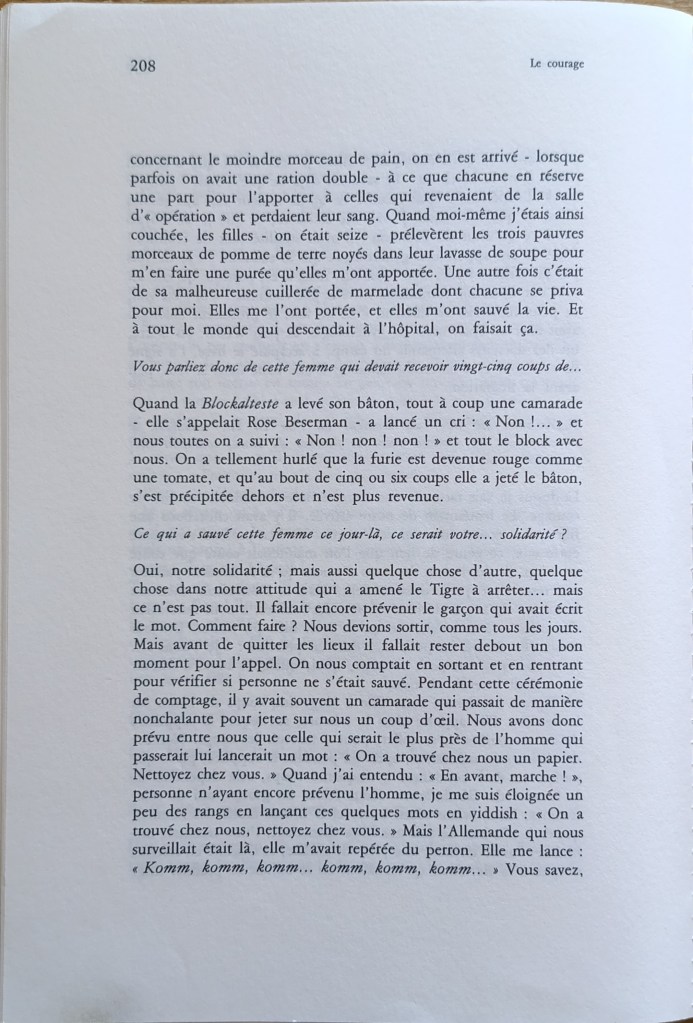 208

Le courage

concernant le moindre morceau de pain, on en est arrivé - lorsque parfois on avait une ration double - à ce que chacune en réserve une part pour l'apporter à celles qui revenaient de la salle d'« opération » et perdaient leur sang. Quand moi-même j'étais ainsi couchée, les filles - on était seize - prélevèrent les trois pauvres morceaux de pomme de terre noyés dans leur lavasse de soupe pour m'en faire une purée qu'elles m'ont apportée. Une autre fois c'était de sa malheureuse cuillerée de marmelade dont chacune se priva pour moi. Elles me l'ont portée, et elles m'ont sauvé la vie. Et à tout le monde qui descendait à l'hôpital, on faisait ça.

Vous parliez donc de cette femme qui devait recevoir vingt-cinq coups de...

Quand la Blockalteste a levé son bâton, tout à coup une camarade - elle s'appelait Rose Beserman - a lancé un cri : « Non !... » et nous toutes on a suivi : « Non ! non ! non ! » et tout le block avec nous. On a tellement hurlé que la furie est devenue rouge comme une tomate, et qu'au bout de cinq ou six coups elle a jeté le bâton, s'est précipitée dehors et n'est plus revenue.

Ce qui a sauvé cette femme ce jour-là, ce serait votre... solidarité ?

Oui, notre solidarité ; mais aussi quelque chose d'autre, quelque chose dans notre attitude qui a amené le Tigre à arrêter... mais ce n'est pas tout. Il fallait encore prévenir le garçon qui avait écrit le mot. Comment faire ? Nous devions sortir, comme tous les jours. Mais avant de quitter les lieux il fallait rester debout un bon moment pour l'appel. On nous comptait en sortant et en rentrant pour vérifier si personne ne s'était sauvé. Pendant cette cérémonie de comptage, il y avait souvent un camarade qui passait de manière nonchalante pour jeter sur nous un coup d'œil. Nous avons donc prévu entre nous que celle qui serait le plus près de l'homme qui passerait lui lancerait un mot : « On a trouvé chez nous un papier. Nettoyez chez vous. » Quand j'ai entendu : « En avant, marche ! », personne n'ayant encore prévenu l'homme, je me suis éloignée un peu des rangs en lançant ces quelques mots en yiddish : « On a trouvé chez nous, nettoyez chez vous. » Mais l'Allemande qui nous surveillait était là, elle m'avait repérée du perron. Elle me lance : « Komm, komm, komm... komm, komm, komm... » Vous savez,